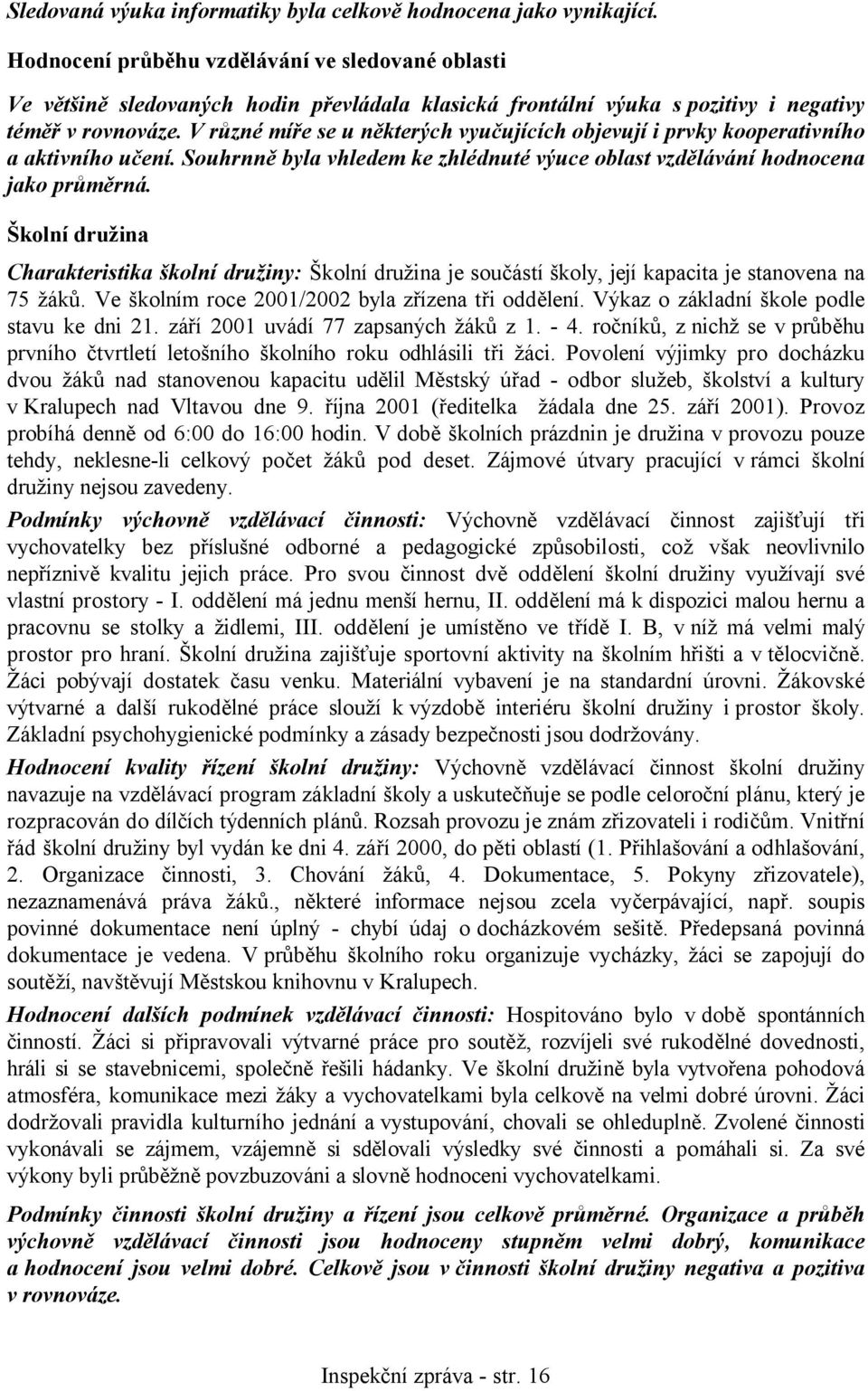 Sledovaná výuka informatiky byla celkově hodnocena jako vynikající.

Hodnocení průběhu vzdělávání ve sledované oblasti

Ve většině sledovaných hodin převládala klasická frontální výuka s pozitivy i negativy téměř v rovnováze. V různé míře se u některých vyučujících objevují i prvky kooperativního a aktivního učení. Souhrnně byla vhledem ke zhlédnuté výuce oblast vzdělávání hodnocena jako průměrná.

Školní družina

Charakteristika školní družiny: Školní družina je součástí školy, její kapacita je stanovena na 75 žáků. Ve školním roce 2001/2002 byla zřízena tři oddělení. Výkaz o základní škole podle stavu ke dni 21. září 2001 uvádí 77 zapsaných žáků z 1. - 4. ročníků, z nichž se v průběhu prvního čtvrtletí letošního školního roku odhlásili tři žáci. Povolení výjimky pro docházku dvou žáků nad stanovenou kapacitu udělil Městský úřad - odbor služeb, školství a kultury v Kralupech nad Vltavou dne 9. října 2001 (ředitelka žádala dne 25. září 2001). Provoz probíhá denně od 6:00 do 16:00 hodin. V době školních prázdnin je družina v provozu pouze tehdy, neklesne-li celkový počet žáků pod deset. Zájmové útvary pracující v rámci školní družiny nejsou zavedeny.

Podmínky výchovně vzdělávací činnosti: Výchovně vzdělávací činnost zajišťují tři vychovatelky bez příslušné odborné a pedagogické způsobilosti, což však neovlivnilo nepříznivě kvalitu jejich práce. Pro svou činnost dvě oddělení školní družiny využívají své vlastní prostory - I. oddělení má jednu menší hernu, II. oddělení má k dispozici malou hernu a pracovnu se stolky a židlemi, III. oddělení je umístěno ve třídě I. B, v níž má velmi malý prostor pro hraní. Školní družina zajišťuje sportovní aktivity na školním hřišti a v tělocvičně. Žáci pobývají dostatek času venku. Materiální vybavení je na standardní úrovni. Žákovské výtvarné a další rukodělné práce slouží k výzdobě interiéru školní družiny i prostor školy. Základní psychohygienické podmínky a zásady bezpečnosti jsou dodržovány.

Hodnocení kvality řízení školní družiny: Výchovně vzdělávací činnost školní družiny navazuje na vzdělávací program základní školy a uskutečňuje se podle celoroční plánu, který je rozpracován do dílčích týdenních plánů. Rozsah provozu je znám zřizovateli i rodičům. Vnitřní řád školní družiny byl vydán ke dni 4. září 2000, do pěti oblastí (1. Přihlašování a odhlašování, 2. Organizace činnosti, 3. Chování žáků, 4. Dokumentace, 5. Pokyny zřizovatele), nezaznamenává práva žáků., některé informace nejsou zcela vyčerpávající, např. soupis povinné dokumentace není úplný - chybí údaj o docházkovém sešitě. Předepsaná povinná dokumentace je vedena. V průběhu školního roku organizuje vycházky, žáci se zapojují do soutěží, navštěvují Městskou knihovnu v Kralupech.

Hodnocení dalších podmínek vzdělávací činnosti: Hospitováno bylo v době spontánních činností. Žáci si připravovali výtvarné práce pro soutěž, rozvíjeli své rukodělné dovednosti, hráli si se stavebnicemi, společně řešili hádanky. Ve školní družině byla vytvořena pohodová atmosféra, komunikace mezi žáky a vychovatelkami byla celkově na velmi dobré úrovni. Žáci dodržovali pravidla kulturního jednání a vystupování, chovali se ohleduplně. Zvolené činnosti vykonávali se zájmem, vzájemně si sdělovali výsledky své činnosti a pomáhali si. Za své výkony byli průběžně povzbuzováni a slovně hodnoceni vychovatelkami.

Podmínky činnosti školní družiny a řízení jsou celkově průměrné. Organizace a průběh výchovně vzdělávací činnosti jsou hodnoceny stupněm velmi dobrý, komunikace a hodnocení jsou velmi dobré. Celkově jsou v činnosti školní družiny negativa a pozitiva v rovnováze.

Inspekční zpráva - str. 16